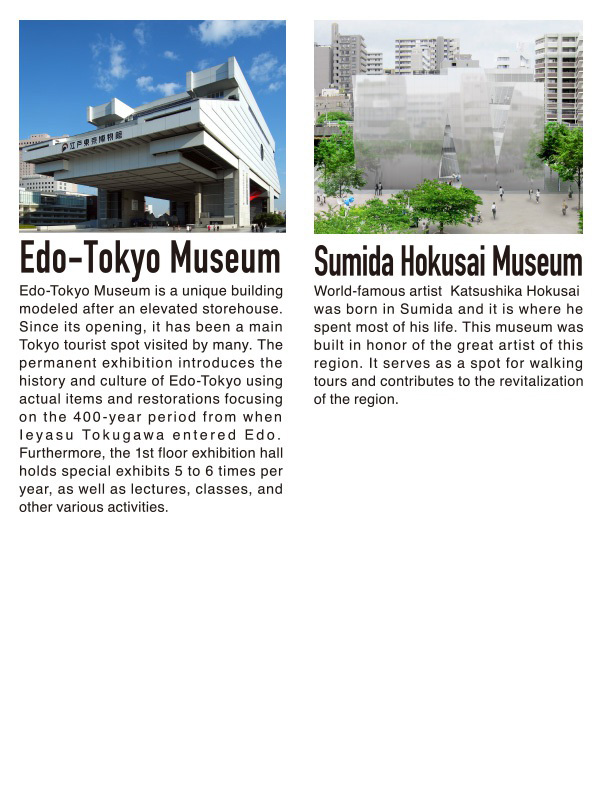 江戸東京博物館

Edo-Tokyo Museum

Edo-Tokyo Museum is a unique building modeled after an elevated storehouse. Since its opening, it has been a main Tokyo tourist spot visited by many. The permanent exhibition introduces the history and culture of Edo-Tokyo using actual items and restorations focusing on the 400-year period from when Ieyasu Tokugawa entered Edo. Furthermore, the 1st floor exhibition hall holds special exhibits 5 to 6 times per year, as well as lectures, classes, and other various activities.

Sumida Hokusai Museum

World-famous artist Katsushika Hokusai was born in Sumida and it is where he spent most of his life. This museum was built in honor of the great artist of this region. It serves as a spot for walking tours and contributes to the revitalization of the region.